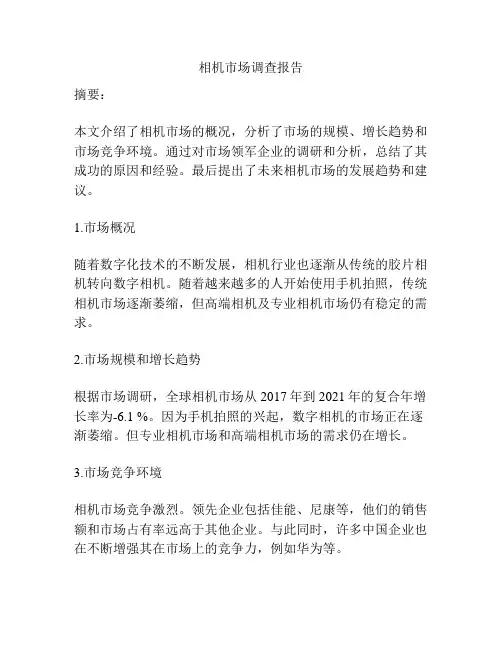 相机市场调查报告

摘要：

本文介绍了相机市场的概况，分析了市场的规模、增长趋势和市场竞争环境。通过对市场领军企业的调研和分析，总结了其成功的原因和经验。最后提出了未来相机市场的发展趋势和建议。

1.市场概况

随着数字化技术的不断发展，相机行业也逐渐从传统的胶片相机转向数字相机。随着越来越多的人开始使用手机拍照，传统相机市场逐渐萎缩，但高端相机及专业相机市场仍有稳定的需求。

2.市场规模和增长趋势

根据市场调研，全球相机市场从 2017 年到 2021 年的复合年增长率为-6.1 %。因为手机拍照的兴起，数字相机的市场正在逐渐萎缩。但专业相机市场和高端相机市场的需求仍在增长。

3.市场竞争环境

相机市场竞争激烈。领先企业包括佳能、尼康等，他们的销售额和市场占有率远高于其他企业。与此同时，许多中国企业也在不断增强其在市场上的竞争力，例如华为等。